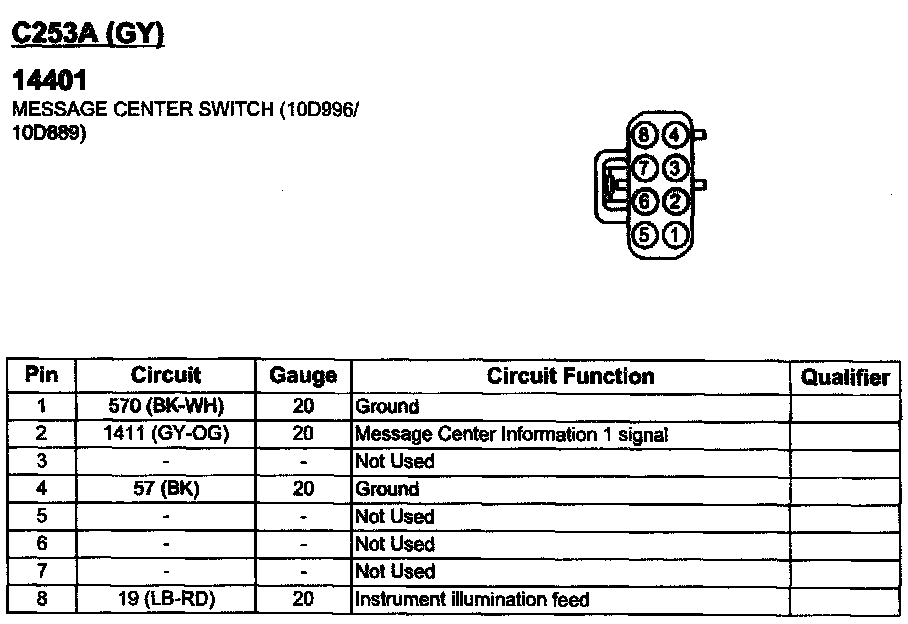 C253A (GY)

14401
MESSAGE CENTER SWITCH (10D996/ 10D889)

8 4
7 3
6 2
5 1

| Pin | Circuit | Gauge | Circuit Function | Qualifier |
|---|---|---|---|---|
| 1 | 570 (BK-WH) | 20 | Ground | |
| 2 | 1411 (GY-OG) | 20 | Message Center Information 1 signal | |
| 3 | - | - | Not Used | |
| 4 | 57 (BK) | 20 | Ground | |
| 5 | - | - | Not Used | |
| 6 | - | - | Not Used | |
| 7 | - | - | Not Used | |
| 8 | 19 (LB-RD) | 20 | Instrument illumination feed | |